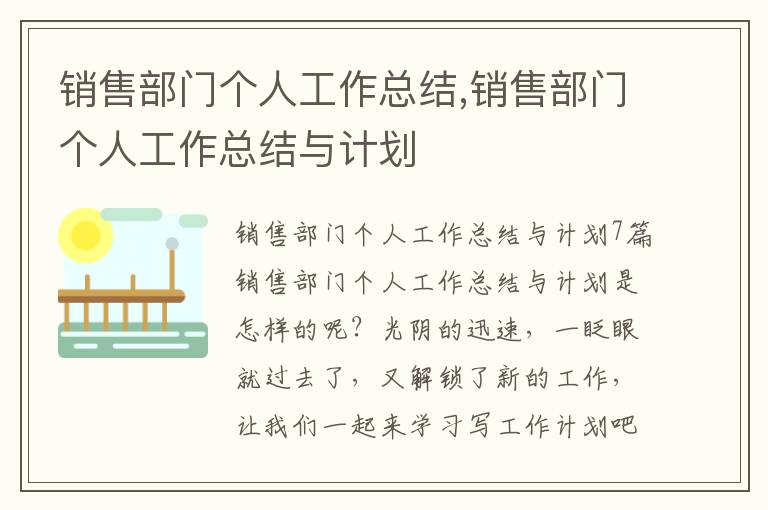 销售部门个人工作总结,销售部门个人工作总结与计划

销售部门个人工作总结与计划7篇 销售部门个人工作总结与计划是怎样的呢？光阴的迅速，一眨眼就过去了，又解锁了新的工作，让我们一起来学习写工作计划吧